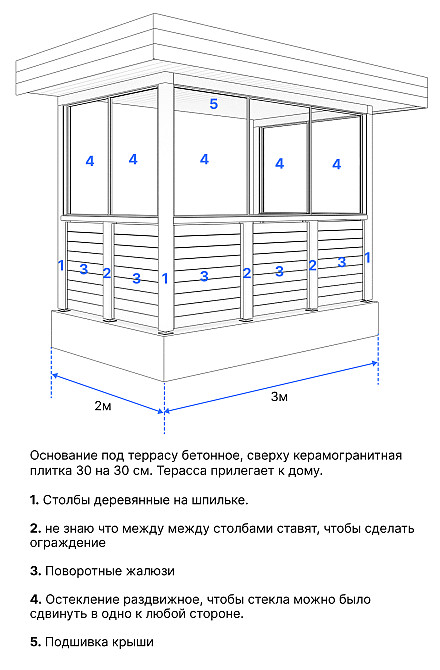 5

4 4 4 4 4

1 3 2 3 1 3 2 3 2 3 1

2м

3м

Основание под террасу бетонное, сверху керамогранитная плитка 30 на 30 см. Терасса прилегает к дому.

1. Столбы деревянные на шпильке.

2. не знаю что между между столбами ставят, чтобы сделать ограждение

3. Поворотные жалюзи

4. Остекление раздвижное, чтобы стекла можно было сдвинуть в одно к любой стороне.

5. Подшивка крыши